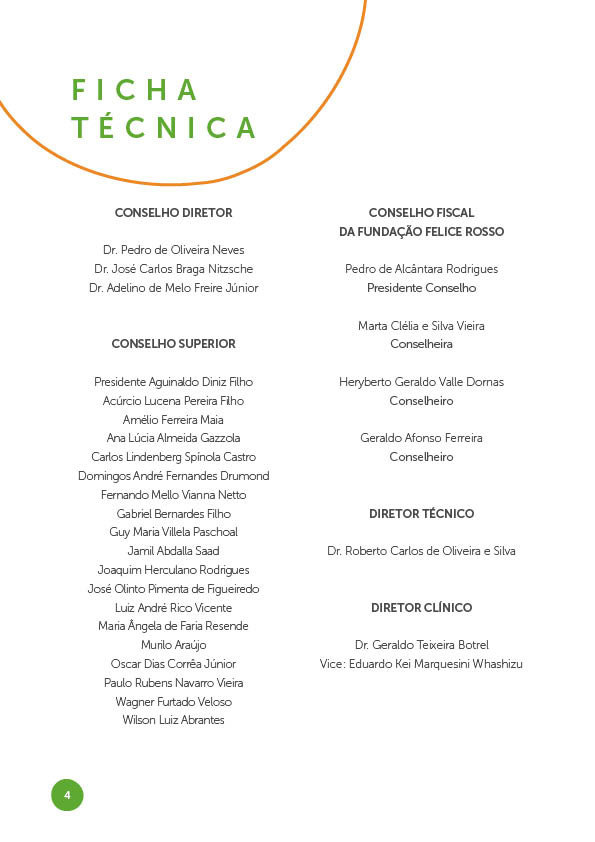 FICHA TÉCNICA

CONSELHO DIRETOR

Dr. Pedro de Oliveira Neves
Dr. José Carlos Braga Nitzsche
Dr. Adelino de Melo Freire Júnior

CONSELHO SUPERIOR

Presidente Aguinaldo Diniz Filho
Acúrcio Lucena Pereira Filho
Amélio Ferreira Maia
Ana Lúcia Almeida Gazzola
Carlos Lindenberg Spínola Castro
Domingos André Fernandes Drumond
Fernando Mello Vianna Netto
Gabriel Bernardes Filho
Guy Maria Villela Paschoal
Jamil Abdalla Saad
Joaquim Herculano Rodrigues
José Olinto Pimenta de Figueiredo
Luiz André Rico Vicente
Maria Ângela de Faria Resende
Murilo Araújo
Oscar Dias Corrêa Júnior
Paulo Rubens Navarro Vieira
Wagner Furtado Veloso
Wilson Luiz Abrantes

CONSELHO FISCAL
DA FUNDAÇÃO FELICE ROSSO

Pedro de Alcântara Rodrigues
Presidente Conselho

Marta Clélia e Silva Vieira
Conselheira

Heryberto Geraldo Valle Dornas
Conselheiro

Geraldo Afonso Ferreira
Conselheiro

DIRETOR TÉCNICO

Dr. Roberto Carlos de Oliveira e Silva

DIRETOR CLÍNICO

Dr. Geraldo Teixeira Botrel
Vice: Eduardo Kei Marquesini Whashizu

4